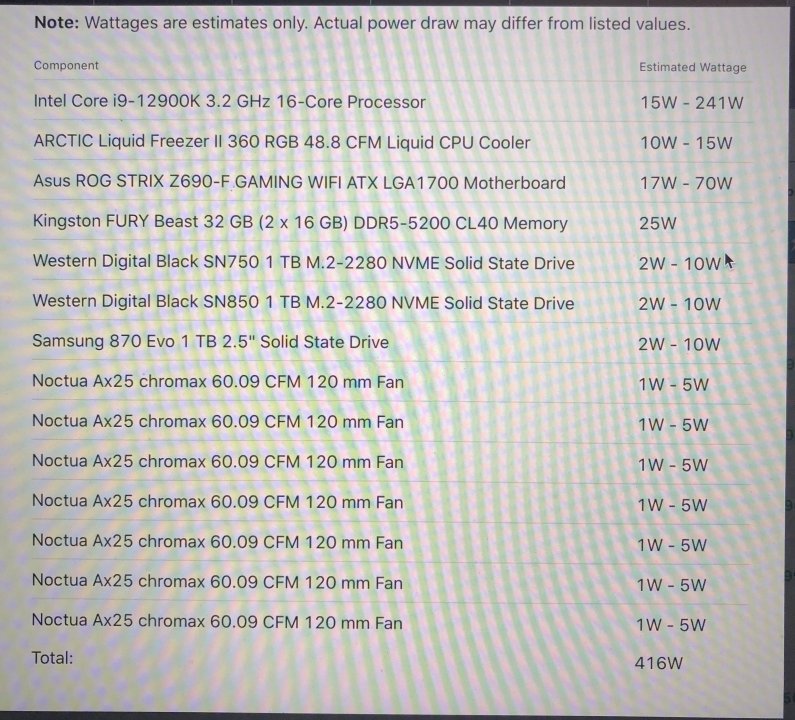 Note: Wattages are estimates only. Actual power draw may differ from listed values.

| Component | Estimated Wattage |
|---|---|
| Intel Core i9-12900K 3.2 GHz 16-Core Processor | 15W - 241W |
| ARCTIC Liquid Freezer II 360 RGB 48.8 CFM Liquid CPU Cooler | 10W - 15W |
| Asus ROG STRIX Z690-F GAMING WIFI ATX LGA1700 Motherboard | 17W - 70W |
| Kingston FURY Beast 32 GB (2 x 16 GB) DDR5-5200 CL40 Memory | 25W |
| Western Digital Black SN750 1 TB M.2-2280 NVME Solid State Drive | 2W - 10W |
| Western Digital Black SN850 1 TB M.2-2280 NVME Solid State Drive | 2W - 10W |
| Samsung 870 Evo 1 TB 2.5" Solid State Drive | 2W - 10W |
| Noctua Ax25 chromax 60.09 CFM 120 mm Fan | 1W - 5W |
| Noctua Ax25 chromax 60.09 CFM 120 mm Fan | 1W - 5W |
| Noctua Ax25 chromax 60.09 CFM 120 mm Fan | 1W - 5W |
| Noctua Ax25 chromax 60.09 CFM 120 mm Fan | 1W - 5W |
| Noctua Ax25 chromax 60.09 CFM 120 mm Fan | 1W - 5W |
| Noctua Ax25 chromax 60.09 CFM 120 mm Fan | 1W - 5W |
| Noctua Ax25 chromax 60.09 CFM 120 mm Fan | 1W - 5W |
| Total: | 416W |